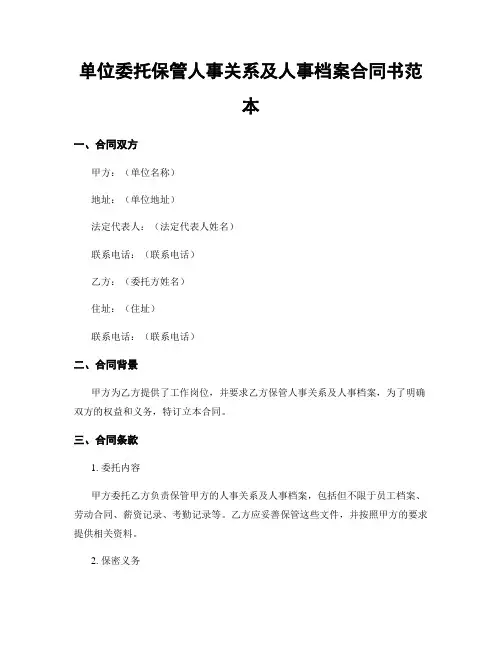 单位委托保管人事关系及人事档案合同书范本

一、合同双方

甲方：（单位名称）

地址：（单位地址）

法定代表人：（法定代表人姓名）

联系电话：（联系电话）

乙方：（委托方姓名）

住址：（住址）

联系电话：（联系电话）

二、合同背景

甲方为乙方提供了工作岗位，并要求乙方保管人事关系及人事档案，为了明确双方的权益和义务，特订立本合同。

三、合同条款

1. 委托内容

甲方委托乙方负责保管甲方的人事关系及人事档案，包括但不限于员工档案、劳动合同、薪资记录、考勤记录等。乙方应妥善保管这些文件，并按照甲方的要求提供相关资料。

2. 保密义务